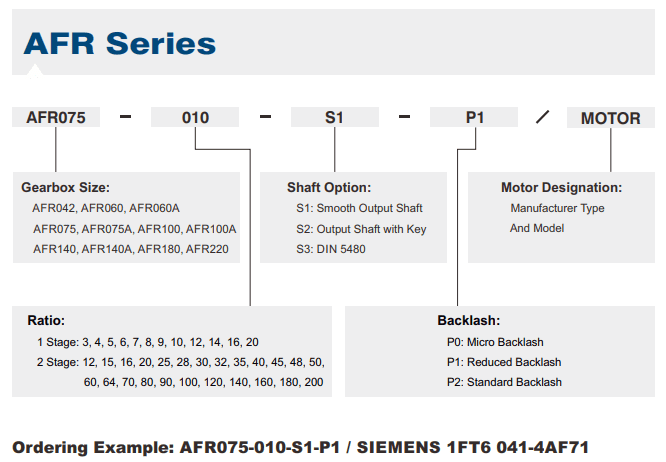 AFR Series

AFR075 - 010 - S1 - P1 / MOTOR

Gearbox Size:
AFR042, AFR060, AFR060A
AFR075, AFR075A, AFR100, AFR100A
AFR140, AFR140A, AFR180, AFR220

Shaft Option:
S1: Smooth Output Shaft
S2: Output Shaft with Key
S3: DIN 5480

Motor Designation:
Manufacturer Type
And Model

Ratio:
1 Stage: 3, 4, 5, 6, 7, 8, 9, 10, 12, 14, 16, 20
2 Stage: 12, 15, 16, 20, 25, 28, 30, 32, 35, 40, 45, 48, 50, 60, 64, 70, 80, 90, 100, 120, 140, 160, 180, 200

Backlash:
P0: Micro Backlash
P1: Reduced Backlash
P2: Standard Backlash

Ordering Example: AFR075-010-S1-P1 / SIEMENS 1FT6 041-4AF71